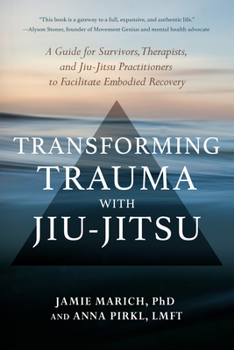 "This book is a gateway to a full, expansive, and authentic life."
—Alyson Stoner, founder of Movement Genius and mental health advocate

A Guide for Survivors, Therapists, and Jiu-Jitsu Practitioners to Facilitate Embodied Recovery

TRANSFORMING TRAUMA WITH JIU-JITSU

JAMIE MARICH, PhD
AND ANNA PIRKL, LMFT